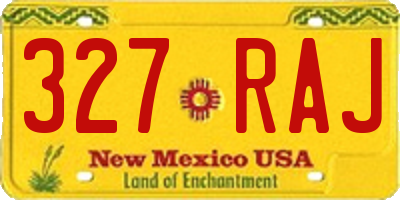 327 RAJ

New Mexico USA
Land of Enchantment